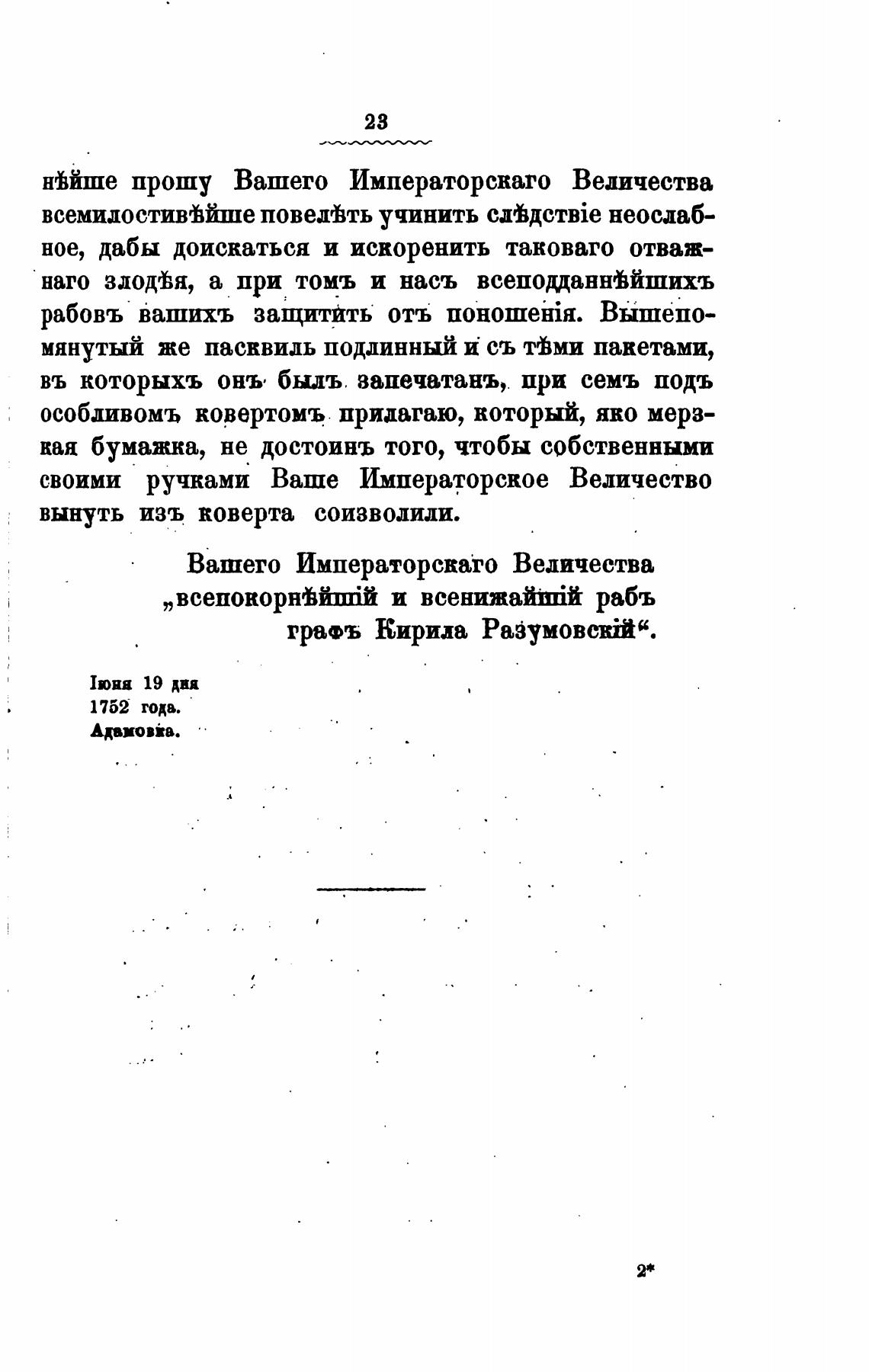 23

нѣйше прошу Вашего Императорскаго Величества всемилостивѣйше повелѣть учинить слѣдствіе неослабное, дабы доискаться и искоренить таковаго отважнаго злодѣя, а при томъ и насъ всеподданнѣйшихъ рабовъ вашихъ защитить отъ поношенія. Вышепомянутый же пасквиль подлинный и съ тѣми пакетами, въ которыхъ онъ былъ запечатанъ, при семъ подъ особливомъ ковертомъ прилагаю, который, яко мерзкая бумажка, не достоинъ того, чтобы собственными своими ручками Ваше Императорское Величество вынуть изъ коверта соизволили.

Вашего Императорскаго Величества „всепокорнѣйшій и всенижайшій рабъ графъ Кирила Разумовскій“.

Іюня 19 дня
1752 года.
Адамовка.

2*